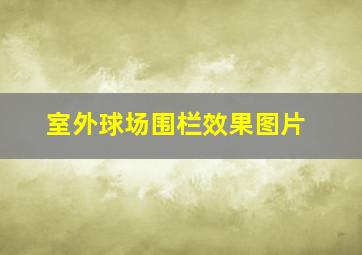 室外球场围栏效果图片